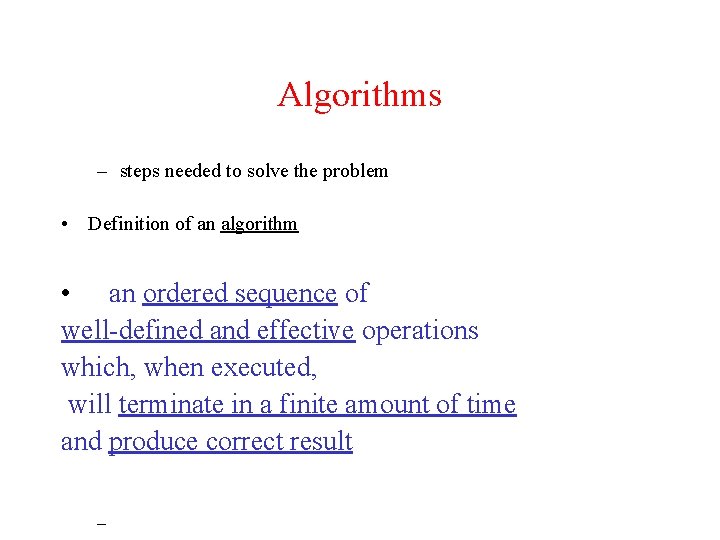 Algorithms

– steps needed to solve the problem

• Definition of an algorithm

• an ordered sequence of well-defined and effective operations which, when executed, will terminate in a finite amount of time and produce correct result

–